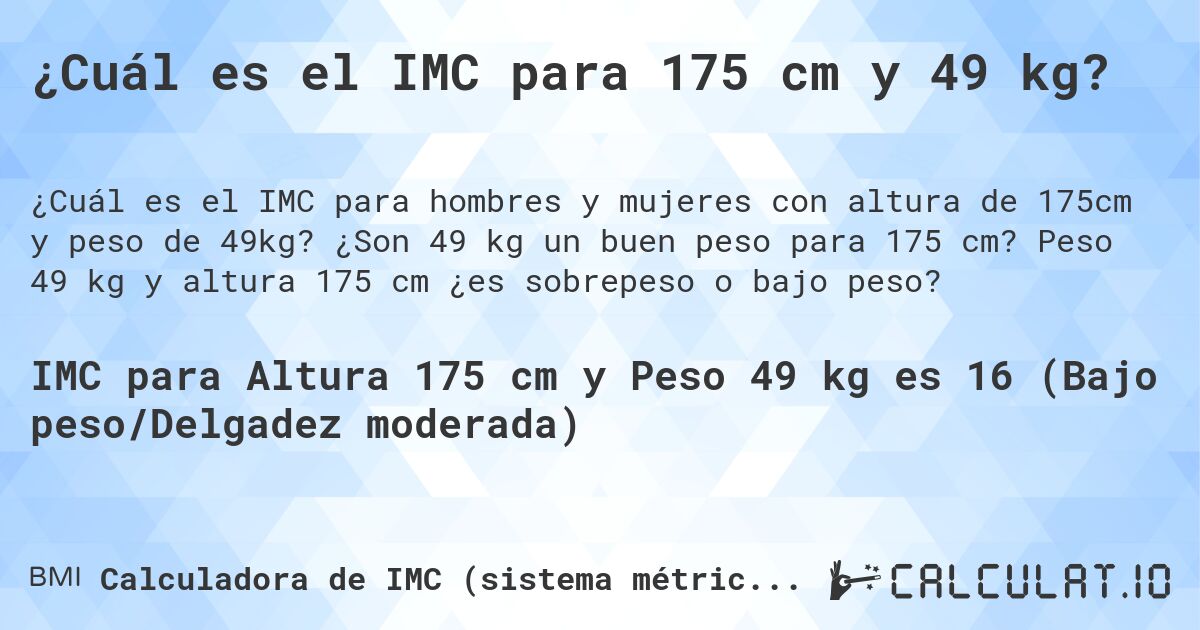 ¿Cuál es el IMC para 175 cm y 49 kg?

¿Cuál es el IMC para hombres y mujeres con altura de 175cm y peso de 49kg? ¿Son 49 kg un buen peso para 175 cm? Peso 49 kg y altura 175 cm ¿es sobrepeso o bajo peso?

IMC para Altura 175 cm y Peso 49 kg es 16 (Bajo peso/Delgadez moderada)

BMI Calculadora de IMC (sistema métric...

CALCULAT.IO